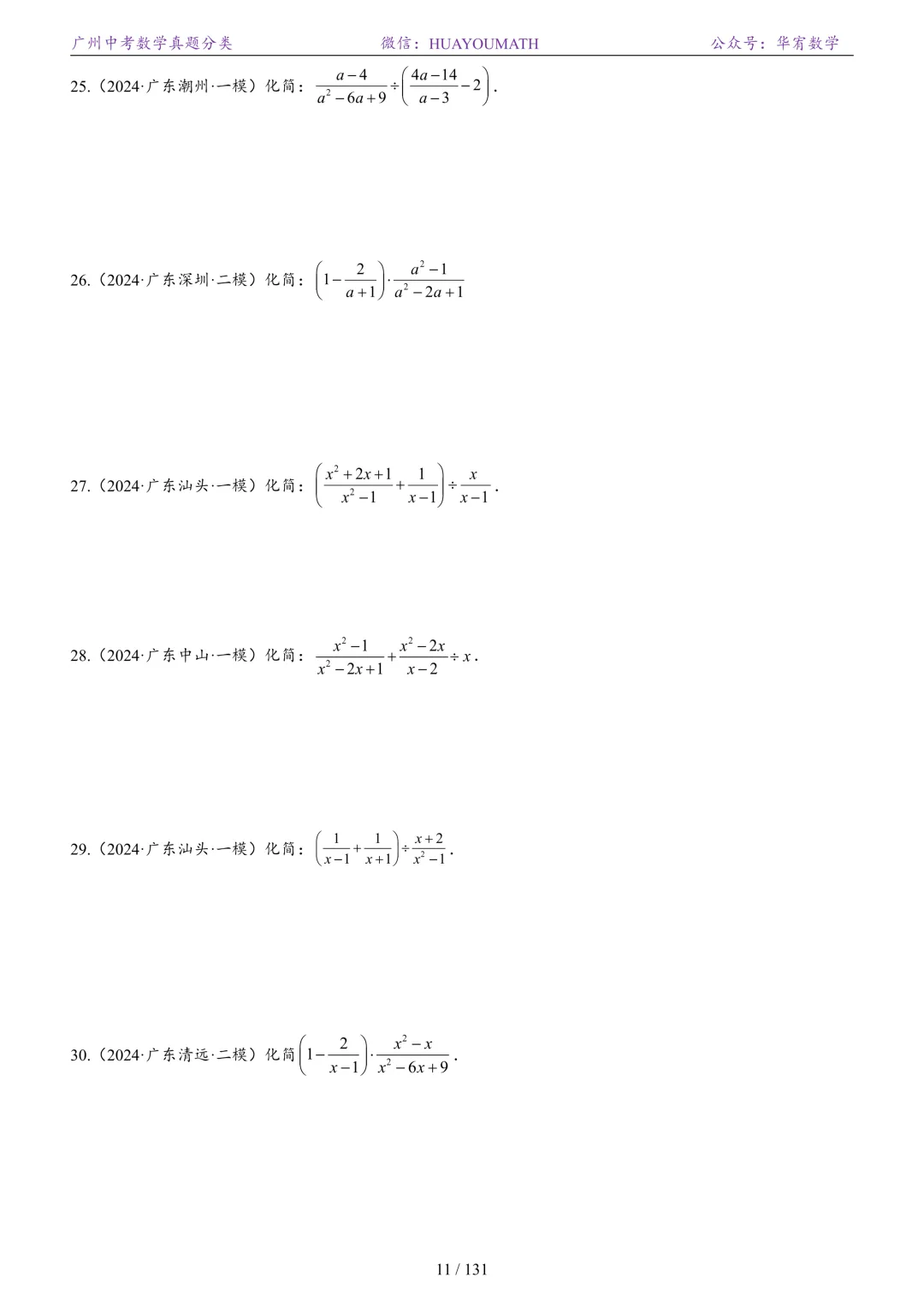 广州中考数学真题分类 微信：HUAYOUMATH 公众号：华宥数学

25.（2024·广东潮州·一模）化简：$\frac{a-4}{a^2-6a+9}\div\left(\frac{4a-14}{a-3}-2\right)$.

26.（2024·广东深圳·二模）化简：$\left(1-\frac{2}{a+1}\right)\cdot\frac{a^2-1}{a^2-2a+1}$

27.（2024·广东汕头·一模）化简：$\left(\frac{x^2+2x+1}{x^2-1}+\frac{1}{x-1}\right)\div\frac{x}{x-1}$.

28.（2024·广东中山·一模）化简：$\frac{x^2-1}{x^2-2x+1}+\frac{x^2-2x}{x-2}\div x$.

29.（2024·广东汕头·一模）化简：$\left(\frac{1}{x-1}+\frac{1}{x+1}\right)\div\frac{x+2}{x^2-1}$.

30.（2024·广东清远·二模）化简$\left(1-\frac{2}{x-1}\right)\cdot\frac{x^2-x}{x^2-6x+9}$.

11 / 131